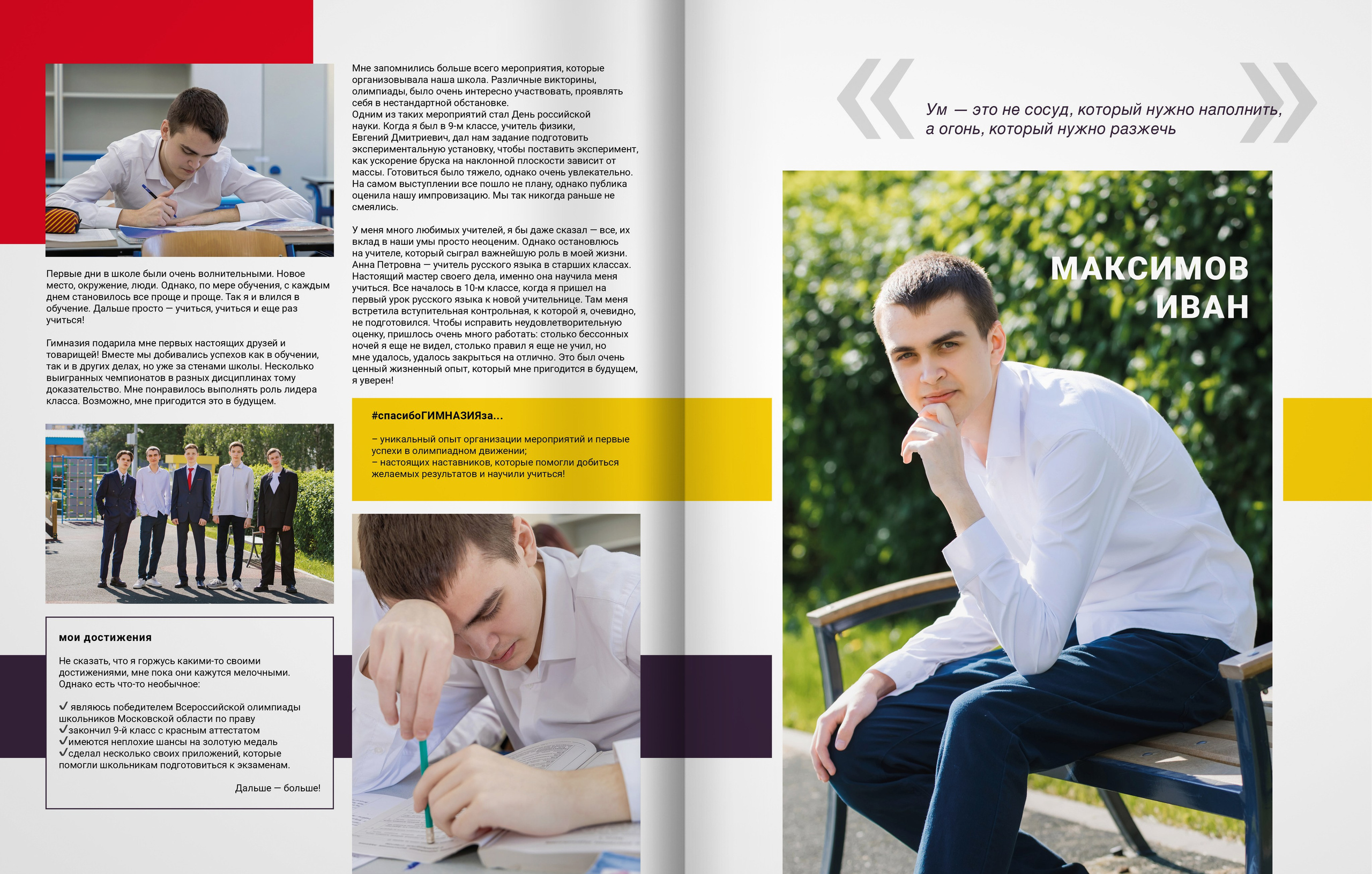 Первые дни в школе были очень волнительными. Новое место, окружение, люди. Однако, по мере обучения, с каждым днем становилось все проще и проще. Так я и влился в обучение. Дальше просто — учиться, учиться и еще раз учиться!

Гимназия подарила мне первых настоящих друзей и товарищей! Вместе мы добивались успехов как в обучении, так и в других делах, но уже за стенами школы. Несколько выигранных чемпионатов в разных дисциплинах тому доказательство. Мне понравилось выполнять роль лидера класса. Возможно, мне пригодится это в будущем.

мои достижения

Не сказать, что я горжусь какими-то своими достижениями, мне пока они кажутся мелочными. Однако есть что-то необычное:

✓ являюсь победителем Всероссийской олимпиады школьников Московской области по праву
✓закончил 9-й класс с красным аттестатом
✓имеются неплохие шансы на золотую медаль
✓сделал несколько своих приложений, которые помогли школьникам подготовиться к экзаменам.

Дальше — больше!

Мне запомнились больше всего мероприятия, которые организовывала наша школа. Различные викторины, олимпиады, было очень интересно участвовать, проявлять себя в нестандартной обстановке.
Одним из таких мероприятий стал День российской науки. Когда я был в 9-м классе, учитель физики, Евгений Дмитриевич, дал нам задание подготовить экспериментальную установку, чтобы поставить эксперимент, как ускорение бруска на наклонной плоскости зависит от массы. Готовиться было тяжело, однако очень увлекательно. На самом выступлении все пошло не плану, однако публика оценила нашу импровизацию. Мы так никогда раньше не смеялись.

У меня много любимых учителей, я бы даже сказал — все, их вклад в наши умы просто неоценим. Однако остановлюсь на учителе, который сыграл важнейшую роль в моей жизни. Анна Петровна — учитель русского языка в старших классах. Настоящий мастер своего дела, именно она научила меня учиться. Все началось в 10-м классе, когда я пришел на первый урок русского языка к новой учительнице. Там меня встретила вступительная контрольная, к которой я, очевидно, не подготовился. Чтобы исправить неудовлетворительную оценку, пришлось очень много работать: столько бессонных ночей я еще не видел, столько правил я еще не учил, но мне удалось, удалось закрыться на отлично. Это был очень ценный жизненный опыт, который мне пригодится в будущем, я уверен!

#спасибоГИМНАЗИЯза...

– уникальный опыт организации мероприятий и первые успехи в олимпиадном движении;
– настоящих наставников, которые помогли добиться желаемых результатов и научили учиться!

Ум — это не сосуд, который нужно наполнить, а огонь, который нужно разжечь

МАКСИМОВ
ИВАН